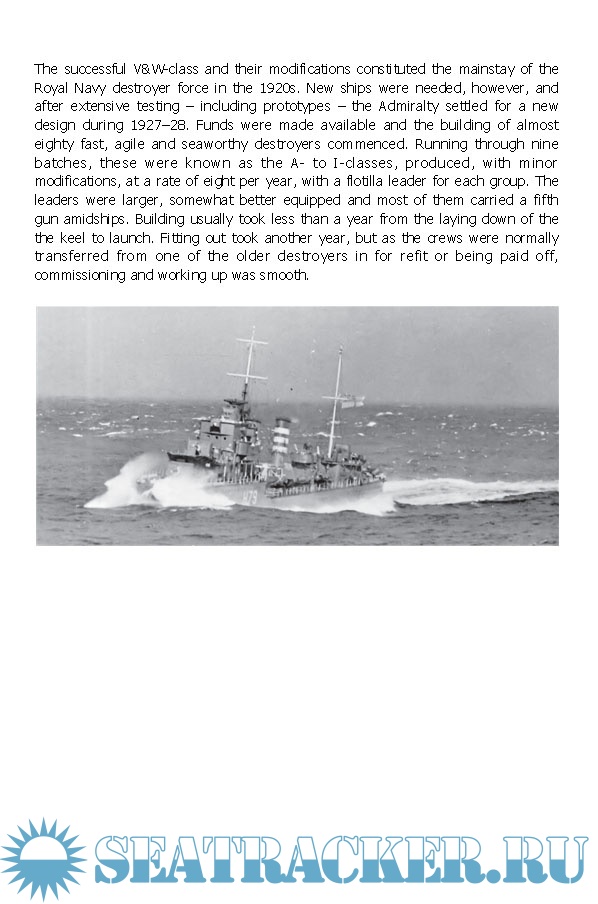 The successful V&W-class and their modifications constituted the mainstay of the Royal Navy destroyer force in the 1920s. New ships were needed, however, and after extensive testing – including prototypes – the Admiralty settled for a new design during 1927–28. Funds were made available and the building of almost eighty fast, agile and seaworthy destroyers commenced. Running through nine batches, these were known as the A- to I-classes, produced, with minor modifications, at a rate of eight per year, with a flotilla leader for each group. The leaders were larger, somewhat better equipped and most of them carried a fifth gun amidships. Building usually took less than a year from the laying down of the the keel to launch. Fitting out took another year, but as the crews were normally transferred from one of the older destroyers in for refit or being paid off, commissioning and working up was smooth.

H79

SEATRACKER.RU